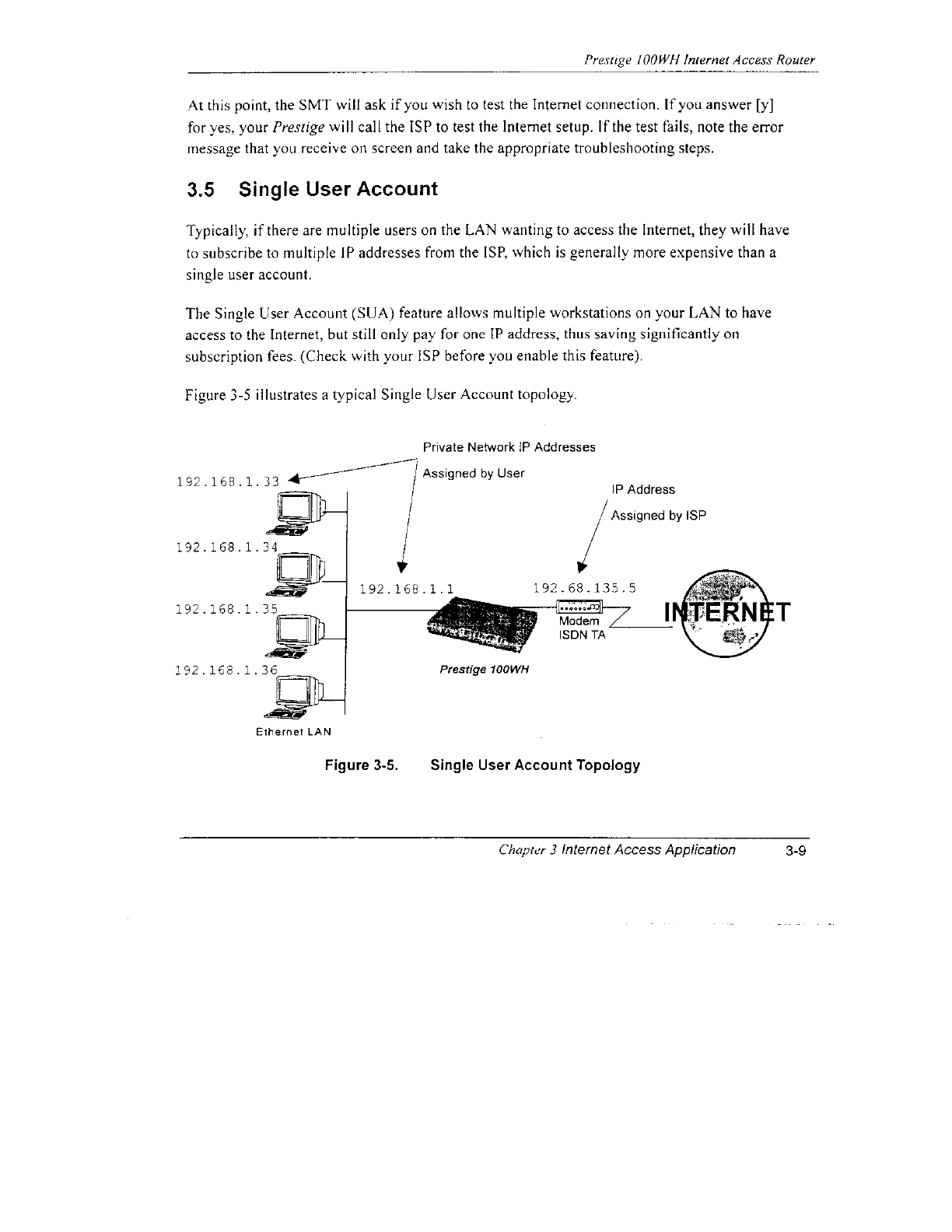 Prestige 100WH Internet Access Router

At this point, the SMT will ask if you wish to test the Internet connection. If you answer [y] for yes, your Prestige will call the ISP to test the Internet setup. If the test fails, note the error message that you receive on screen and take the appropriate troubleshooting steps.

3.5 Single User Account

Typically, if there are multiple users on the LAN wanting to access the Internet, they will have to subscribe to multiple IP addresses from the ISP, which is generally more expensive than a single user account.

The Single User Account (SUA) feature allows multiple workstations on your LAN to have access to the Internet, but still only pay for one IP address, thus saving significantly on subscription fees. (Check with your ISP before you enable this feature).

Figure 3-5 illustrates a typical Single User Account topology.

Private Network IP Addresses
Assigned by User
IP Address
Assigned by ISP
192.168.1.33
192.168.1.34
192.168.1.35
192.168.1.36
192.168.1.1
192.68.135.5
Modem
ISDN TA
INTERNET
Prestige 100WH
Ethernet LAN

Figure 3-5. Single User Account Topology

Chapter 3 Internet Access Application 3-9